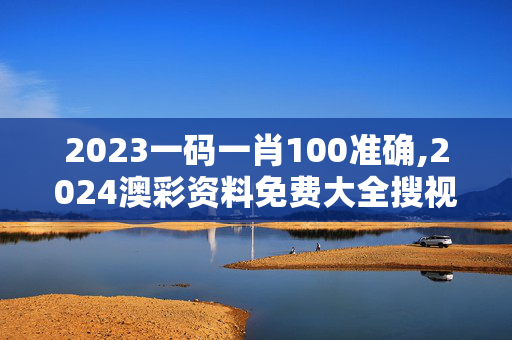 2023一码一肖100准确,2024澳彩资料免费大全搜视